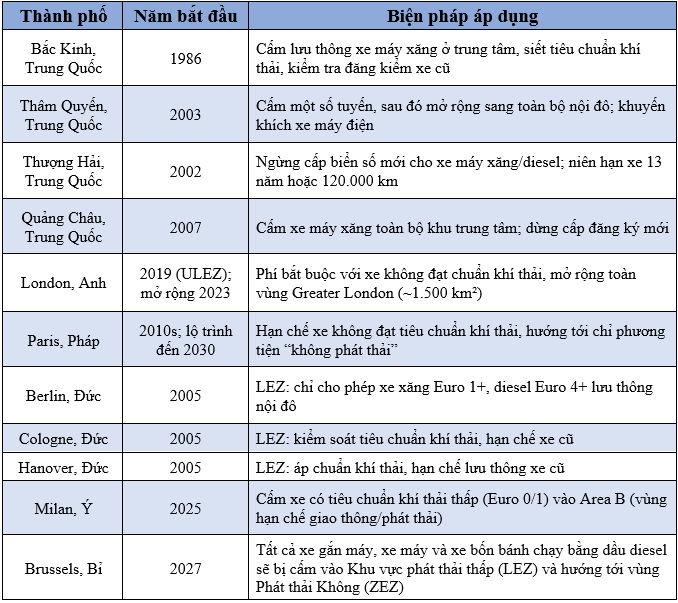 | Thành phố | Năm bắt đầu | Biện pháp áp dụng |
|---|---|---|
| Bắc Kinh, Trung Quốc | 1986 | Cấm lưu thông xe máy xăng ở trung tâm, siết tiêu chuẩn khí thải, kiểm tra đăng kiểm xe cũ |
| Thâm Quyến, Trung Quốc | 2003 | Cấm một số tuyến, sau đó mở rộng sang toàn bộ nội đô; khuyến khích xe máy điện |
| Thượng Hải, Trung Quốc | 2002 | Ngừng cấp biển số mới cho xe máy xăng/diesel; niên hạn xe 13 năm hoặc 120.000 km |
| Quảng Châu, Trung Quốc | 2007 | Cấm xe máy xăng toàn bộ khu trung tâm; dừng cấp đăng ký mới |
| London, Anh | 2019 (ULEZ); mở rộng 2023 | Phí bắt buộc với xe không đạt chuẩn khí thải, mở rộng toàn vùng Greater London (~1.500 km²) |
| Paris, Pháp | 2010s; lộ trình đến 2030 | Hạn chế xe không đạt tiêu chuẩn khí thải, hướng tới chỉ phương tiện "không phát thải" |
| Berlin, Đức | 2005 | LEZ: chỉ cho phép xe xăng Euro 1+, diesel Euro 4+ lưu thông nội đô |
| Cologne, Đức | 2005 | LEZ: kiểm soát tiêu chuẩn khí thải, hạn chế xe cũ |
| Hanover, Đức | 2005 | LEZ: áp chuẩn khí thải, hạn chế lưu thông xe cũ |
| Milan, Ý | 2025 | Cấm xe có tiêu chuẩn khí thải thấp (Euro 0/1) vào Area B (vùng hạn chế giao thông/phát thải) |
| Brussels, Bỉ | 2027 | Tất cả xe gắn máy, xe máy và xe bốn bánh chạy bằng dầu diesel sẽ bị cấm vào Khu vực phát thải thấp (LEZ) và hướng tới vùng Phát thải Không (ZEZ) |